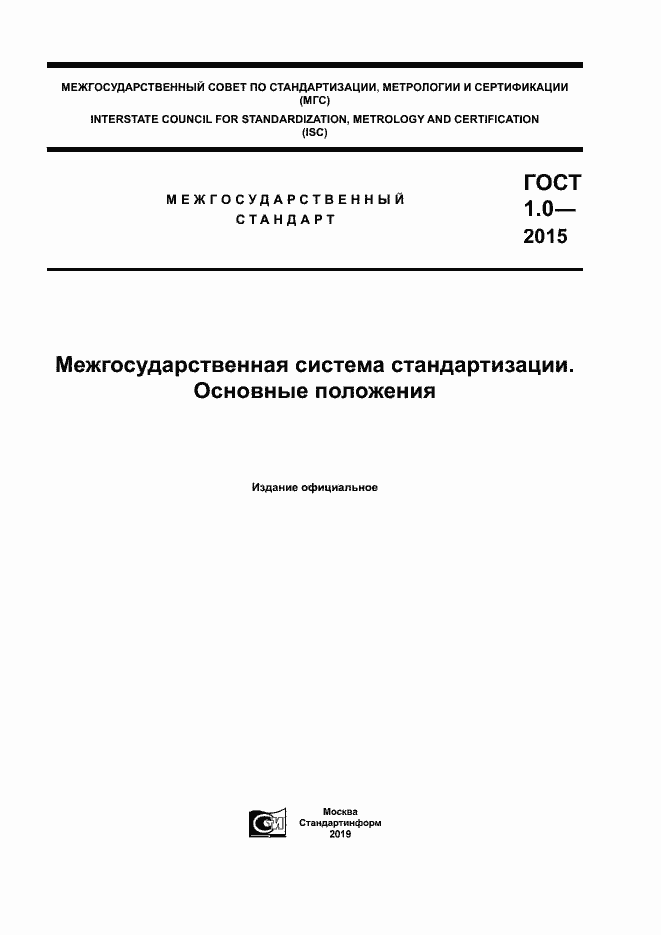 МЕЖГОСУДАРСТВЕННЫЙ СОВЕТ ПО СТАНДАРТИЗАЦИИ, МЕТРОЛОГИИ И СЕРТИФИКАЦИИ (МГС)
INTERSTATE COUNCIL FOR STANDARDIZATION, METROLOGY AND CERTIFICATION (ISC)

МЕЖГОСУДАРСТВЕННЫЙ СТАНДАРТ

ГОСТ 1.0— 2015

Межгосударственная система стандартизации. Основные положения

Издание официальное

Москва
Стандартинформ
2019